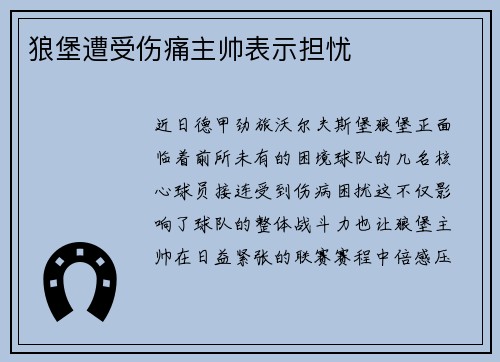 狼堡遭受伤痛主帅表示担忧

近日德甲劲旅沃尔夫斯堡狼堡正面临着前所未有的困境球队的几名核心球员接连受到伤病困扰这不仅影响了球队的整体战斗力也让狼堡主帅在日益紧张的联赛赛程中倍感压